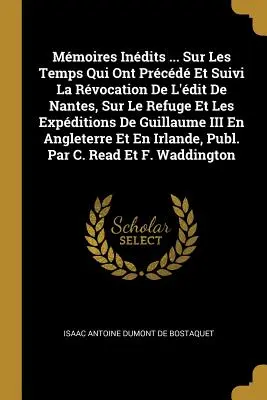 Mémoires Inédits ... Sur Les Temps Qui Ont Précédé Et Suivi La Révocation De L'édit De Nantes, Sur Le Refuge Et Les Expéditions De Guillaume III En Angleterre Et En Irlande, Publ. Par C. Read Et F. Waddington

Scholar
SELECT

ISAAC ANTOINE DUMONT DE BOSTAQUET